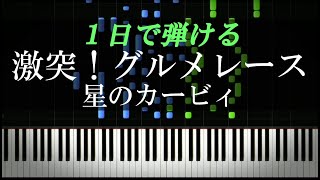 1日で弾ける
激突！グルメレース
星のカービィ